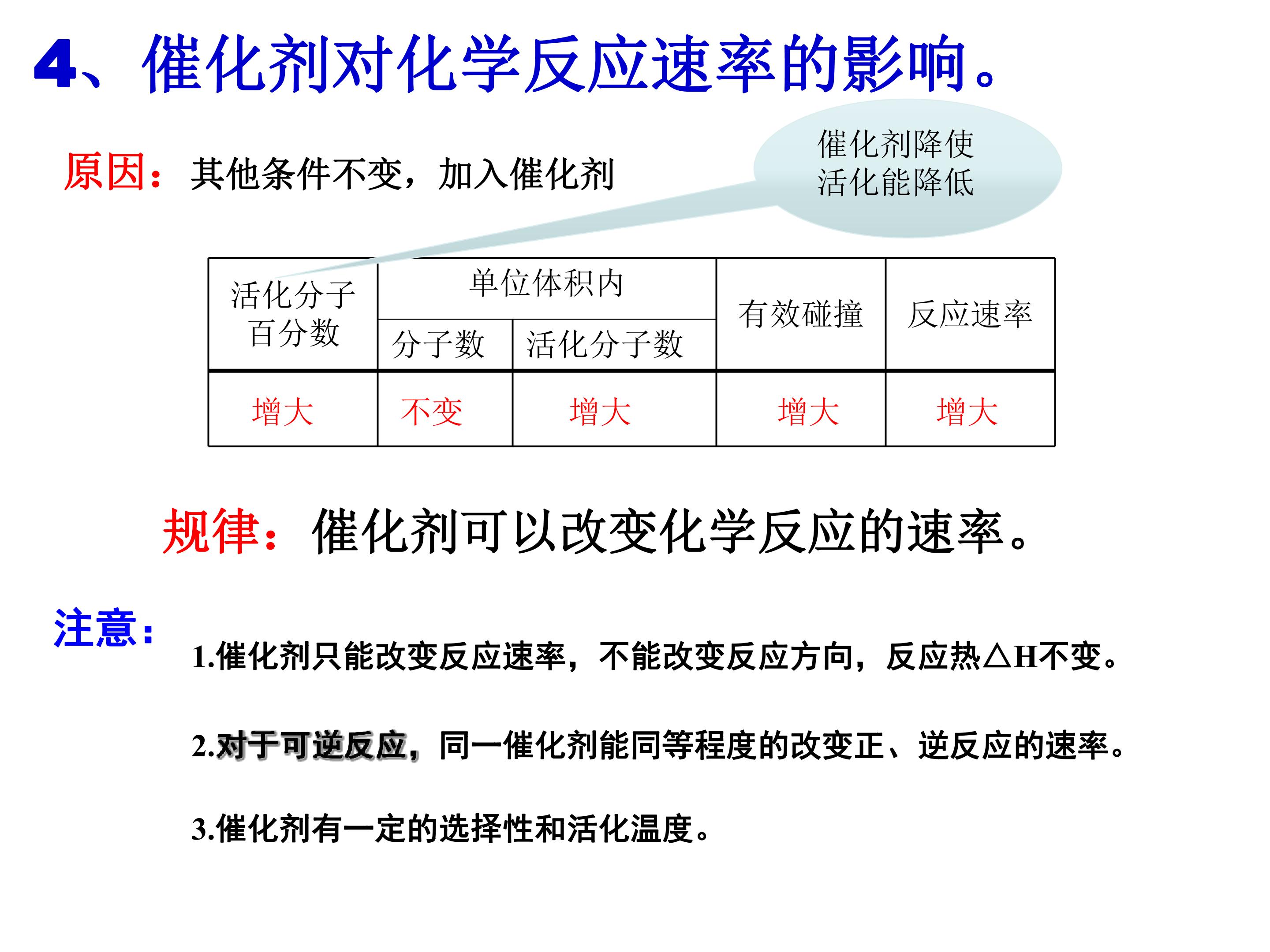 4、催化剂对化学反应速率的影响。

原因：其他条件不变，加入催化剂

催化剂降使活化能降低

| 活化分子百分数 | 单位体积内 | | 有效碰撞 | 反应速率 |
|---|---|---|---|---|
| | 分子数 | 活化分子数 | | |
| 增大 | 不变 | 增大 | 增大 | 增大 |

规律：催化剂可以改变化学反应的速率。

注意：

1.催化剂只能改变反应速率，不能改变反应方向，反应热△H不变。

2.对于可逆反应，同一催化剂能同等程度的改变正、逆反应的速率。

3.催化剂有一定的选择性和活化温度。